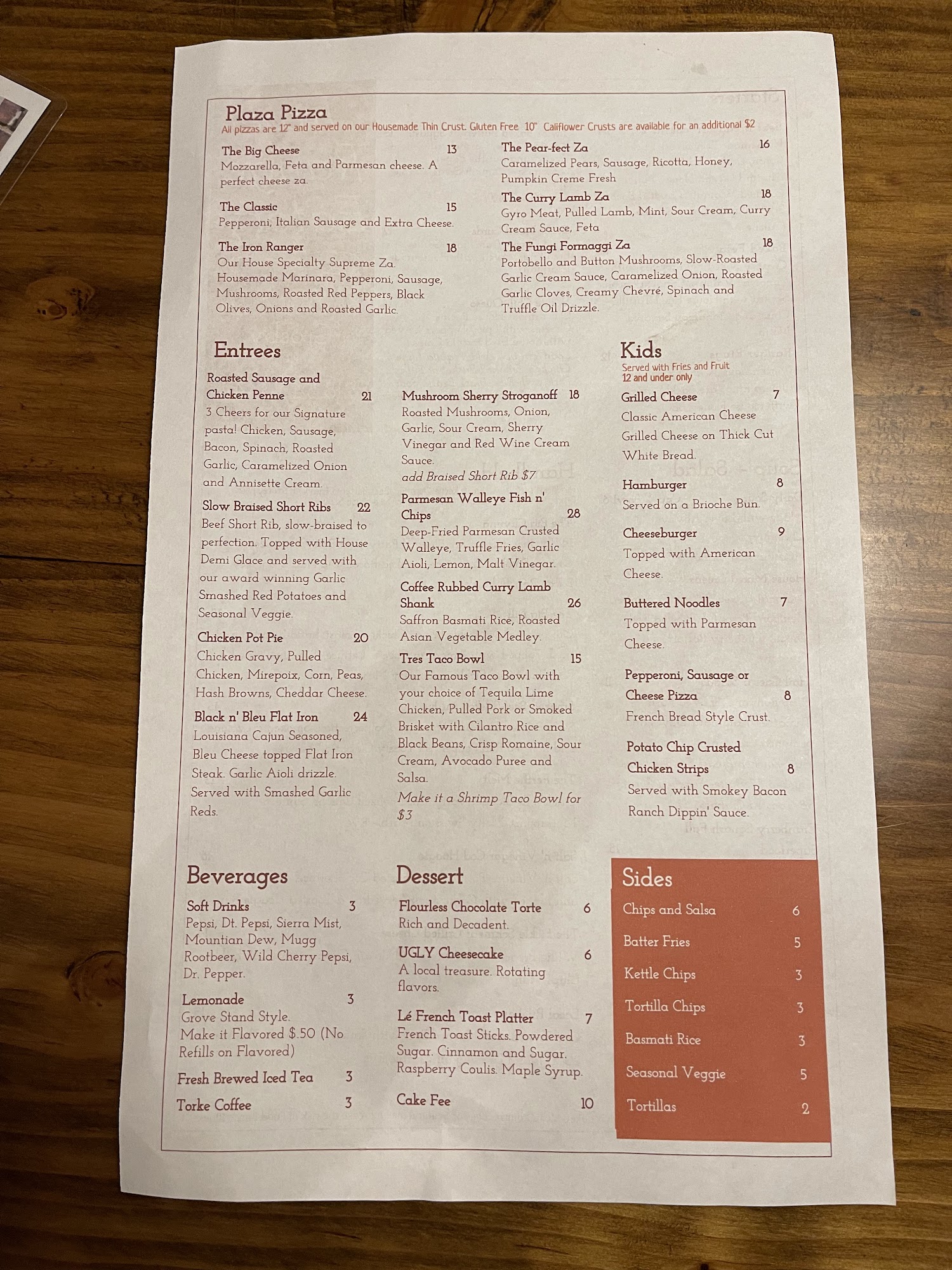 Plaza Pizza
All pizzas are 12" and served on our Housemade Thin Crust. Gluten Free 10" Califlower Crusts are available for an additional $2

The Big Cheese 13
Mozzarella, Feta and Parmesan cheese. A perfect cheese za.

The Classic 15
Pepperoni, Italian Sausage and Extra Cheese.

The Iron Ranger 18
Our House Specialty Supreme Za. Housemade Marinara, Pepperoni, Sausage, Mushrooms, Roasted Red Peppers, Black Olives, Onions and Roasted Garlic.

The Pear-fect Za 16
Caramelized Pears, Sausage, Ricotta, Honey, Pumpkin Creme Fresh

The Curry Lamb Za 18
Gyro Meat, Pulled Lamb, Mint, Sour Cream, Curry Cream Sauce, Feta

The Fungi Formaggi Za 18
Portobello and Button Mushrooms, Slow-Roasted Garlic Cream Sauce, Caramelized Onion, Roasted Garlic Cloves, Creamy Chevré, Spinach and Truffle Oil Drizzle.

Entrees

Roasted Sausage and Chicken Penne 21
3 Cheers for our Signature pasta! Chicken, Sausage, Bacon, Spinach, Roasted Garlic, Caramelized Onion and Annisette Cream.

Slow Braised Short Ribs 22
Beef Short Rib, slow-braised to perfection. Topped with House Demi Glace and served with our award winning Garlic Smashed Red Potatoes and Seasonal Veggie.

Chicken Pot Pie 20
Chicken Gravy, Pulled Chicken, Mirepoix, Corn, Peas, Hash Browns, Cheddar Cheese.

Black n' Bleu Flat Iron 24
Louisiana Cajun Seasoned, Bleu Cheese topped Flat Iron Steak. Garlic Aioli drizzle. Served with Smashed Garlic Reds.

Mushroom Sherry Stroganoff 18
Roasted Mushrooms, Onion, Garlic, Sour Cream, Sherry Vinegar and Red Wine Cream Sauce.
add Braised Short Rib $7

Parmesan Walleye Fish n' Chips 28
Deep-Fried Parmesan Crusted Walleye, Truffle Fries, Garlic Aioli, Lemon, Malt Vinegar.

Coffee Rubbed Curry Lamb Shank 26
Saffron Basmati Rice, Roasted Asian Vegetable Medley.

Tres Taco Bowl 15
Our Famous Taco Bowl with your choice of Tequila Lime Chicken, Pulled Pork or Smoked Brisket with Cilantro Rice and Black Beans, Crisp Romaine, Sour Cream, Avocado Puree and Salsa.
Make it a Shrimp Taco Bowl for $3

Kids
Served with Fries and Fruit
12 and under only

Grilled Cheese 7
Classic American Cheese Grilled Cheese on Thick Cut White Bread.

Hamburger 8
Served on a Brioche Bun.

Cheeseburger 9
Topped with American Cheese.

Buttered Noodles 7
Topped with Parmesan Cheese.

Pepperoni, Sausage or Cheese Pizza 8
French Bread Style Crust.

Potato Chip Crusted Chicken Strips 8
Served with Smokey Bacon Ranch Dippin' Sauce.

Beverages

Soft Drinks 3
Pepsi, Dt. Pepsi, Sierra Mist, Mountian Dew, Mugg Rootbeer, Wild Cherry Pepsi, Dr. Pepper.

Lemonade 3
Grove Stand Style.
Make it Flavored $.50 (No Refills on Flavored)

Fresh Brewed Iced Tea 3

Torke Coffee 3

Dessert

Flourless Chocolate Torte 6
Rich and Decadent.

UGLY Cheesecake 6
A local treasure. Rotating flavors.

Lé French Toast Platter 7
French Toast Sticks. Powdered Sugar. Cinnamon and Sugar. Raspberry Coulis. Maple Syrup.

Cake Fee 10

Sides
Chips and Salsa 6
Batter Fries 5
Kettle Chips 3
Tortilla Chips 3
Basmati Rice 3
Seasonal Veggie 5
Tortillas 2